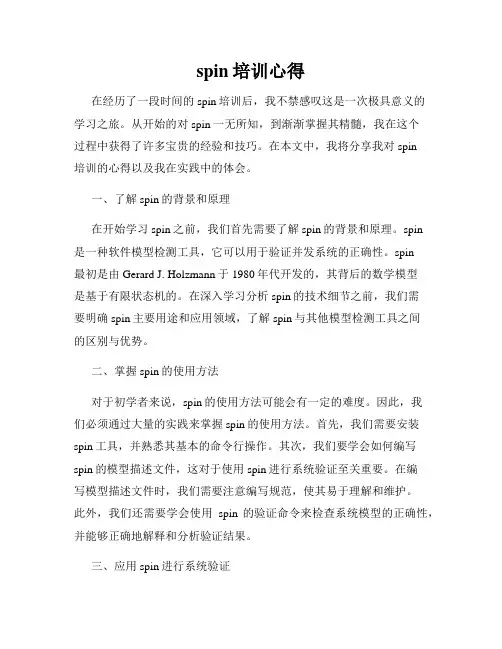 spin 培训心得

在经历了一段时间的 spin 培训后，我不禁感叹这是一次极具意义的学习之旅。从开始的对 spin 一无所知，到渐渐掌握其精髓，我在这个过程中获得了许多宝贵的经验和技巧。在本文中，我将分享我对 spin 培训的心得以及我在实践中的体会。

一、了解 spin 的背景和原理

在开始学习 spin 之前，我们首先需要了解 spin 的背景和原理。spin 是一种软件模型检测工具，它可以用于验证并发系统的正确性。spin 最初是由 Gerard J. Holzmann 于 1980 年代开发的，其背后的数学模型是基于有限状态机的。在深入学习分析 spin 的技术细节之前，我们需要明确 spin 主要用途和应用领域，了解 spin 与其他模型检测工具之间的区别与优势。

二、掌握 spin 的使用方法

对于初学者来说，spin 的使用方法可能会有一定的难度。因此，我们必须通过大量的实践来掌握 spin 的使用方法。首先，我们需要安装 spin 工具，并熟悉其基本的命令行操作。其次，我们要学会如何编写 spin 的模型描述文件，这对于使用 spin 进行系统验证至关重要。在编写模型描述文件时，我们需要注意编写规范，使其易于理解和维护。此外，我们还需要学会使用 spin 的验证命令来检查系统模型的正确性，并能够正确地解释和分析验证结果。

三、应用 spin 进行系统验证